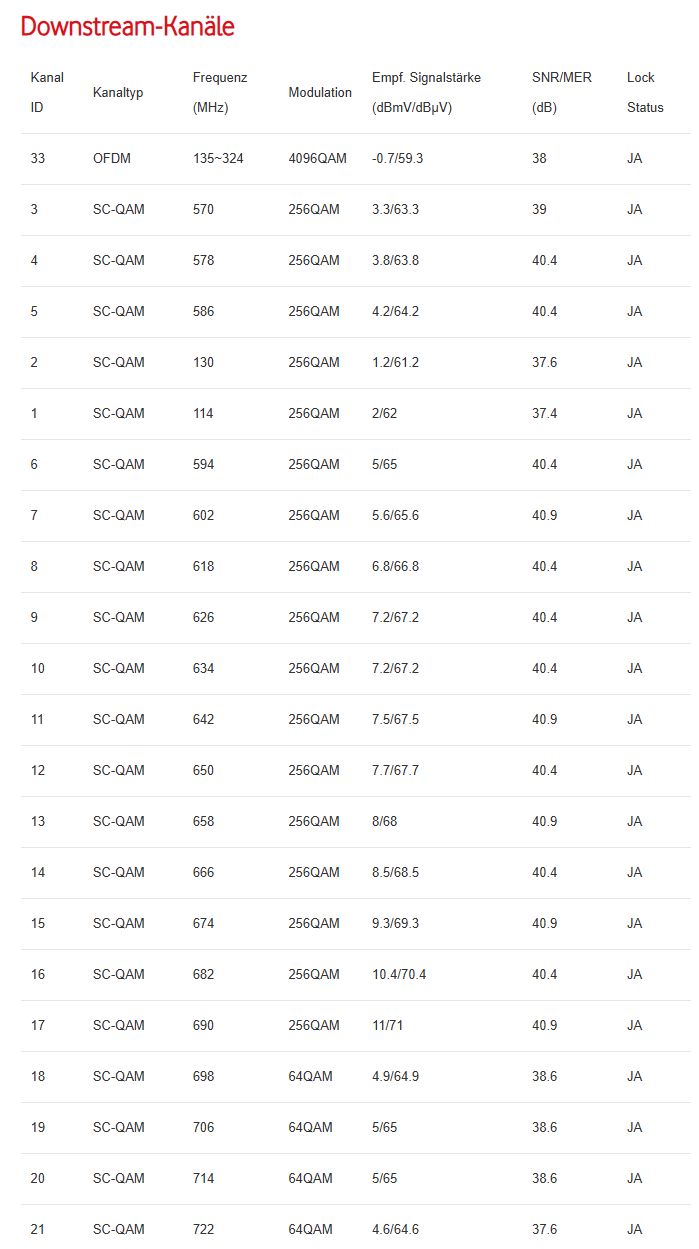 Downstream-Kanäle

| Kanal ID | Kanaltyp | Frequenz (MHz) | Modulation | Empf. Signalstärke (dBmV/dBµV) | SNR/MER (dB) | Lock Status |
|---|---|---|---|---|---|---|
| 33 | OFDM | 135~324 | 4096QAM | -0.7/59.3 | 38 | JA |
| 3 | SC-QAM | 570 | 256QAM | 3.3/63.3 | 39 | JA |
| 4 | SC-QAM | 578 | 256QAM | 3.8/63.8 | 40.4 | JA |
| 5 | SC-QAM | 586 | 256QAM | 4.2/64.2 | 40.4 | JA |
| 2 | SC-QAM | 130 | 256QAM | 1.2/61.2 | 37.6 | JA |
| 1 | SC-QAM | 114 | 256QAM | 2/62 | 37.4 | JA |
| 6 | SC-QAM | 594 | 256QAM | 5/65 | 40.4 | JA |
| 7 | SC-QAM | 602 | 256QAM | 5.6/65.6 | 40.9 | JA |
| 8 | SC-QAM | 618 | 256QAM | 6.8/66.8 | 40.4 | JA |
| 9 | SC-QAM | 626 | 256QAM | 7.2/67.2 | 40.4 | JA |
| 10 | SC-QAM | 634 | 256QAM | 7.2/67.2 | 40.4 | JA |
| 11 | SC-QAM | 642 | 256QAM | 7.5/67.5 | 40.9 | JA |
| 12 | SC-QAM | 650 | 256QAM | 7.7/67.7 | 40.4 | JA |
| 13 | SC-QAM | 658 | 256QAM | 8/68 | 40.9 | JA |
| 14 | SC-QAM | 666 | 256QAM | 8.5/68.5 | 40.4 | JA |
| 15 | SC-QAM | 674 | 256QAM | 9.3/69.3 | 40.9 | JA |
| 16 | SC-QAM | 682 | 256QAM | 10.4/70.4 | 40.4 | JA |
| 17 | SC-QAM | 690 | 256QAM | 11/71 | 40.9 | JA |
| 18 | SC-QAM | 698 | 64QAM | 4.9/64.9 | 38.6 | JA |
| 19 | SC-QAM | 706 | 64QAM | 5/65 | 38.6 | JA |
| 20 | SC-QAM | 714 | 64QAM | 5/65 | 38.6 | JA |
| 21 | SC-QAM | 722 | 64QAM | 4.6/64.6 | 37.6 | JA |